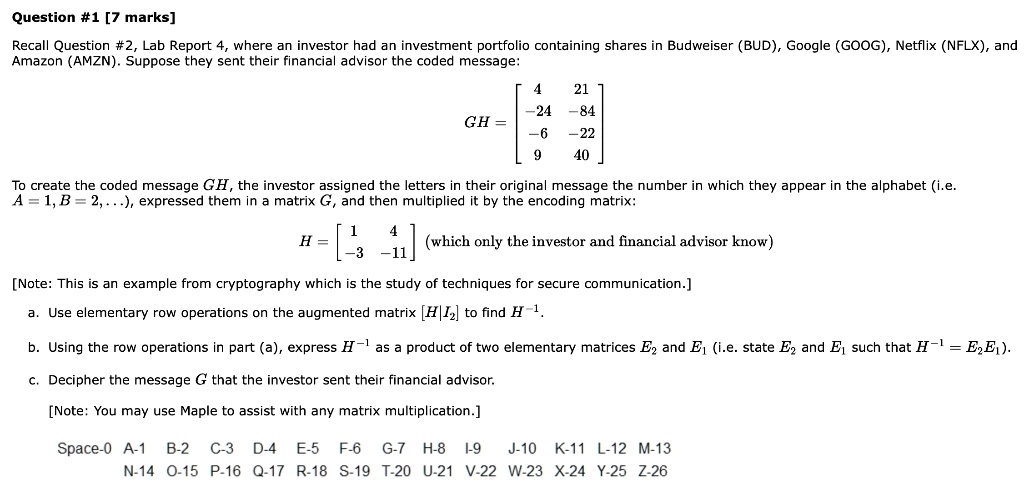 **Question #1 [7 marks]**

Recall Question #2, Lab Report 4, where an investor had an investment portfolio containing shares in Budweiser (BUD), Google (GOOG), Netflix (NFLX), and Amazon (AMZN). Suppose they sent their financial advisor the coded message:

$GH = \begin{bmatrix} 4 & 21 \\ -24 & -84 \\ -6 & -22 \\ 9 & 40 \end{bmatrix}$

To create the coded message $GH$, the investor assigned the letters in their original message the number in which they appear in the alphabet (i.e. $A = 1, B = 2, \ldots$), expressed them in a matrix $G$, and then multiplied it by the encoding matrix:

$H = \begin{bmatrix} 1 & 4 \\ -3 & -11 \end{bmatrix}$ (which only the investor and financial advisor know)

[Note: This is an example from cryptography which is the study of techniques for secure communication.]

a. Use elementary row operations on the augmented matrix $[H|I_2]$ to find $H^{-1}$.

b. Using the row operations in part (a), express $H^{-1}$ as a product of two elementary matrices $E_2$ and $E_1$ (i.e. state $E_2$ and $E_1$ such that $H^{-1} = E_2E_1$).

c. Decipher the message $G$ that the investor sent their financial advisor.

[Note: You may use Maple to assist with any matrix multiplication.]

Space-0 A-1 B-2 C-3 D-4 E-5 F-6 G-7 H-8 I-9 J-10 K-11 L-12 M-13
N-14 O-15 P-16 Q-17 R-18 S-19 T-20 U-21 V-22 W-23 X-24 Y-25 Z-26